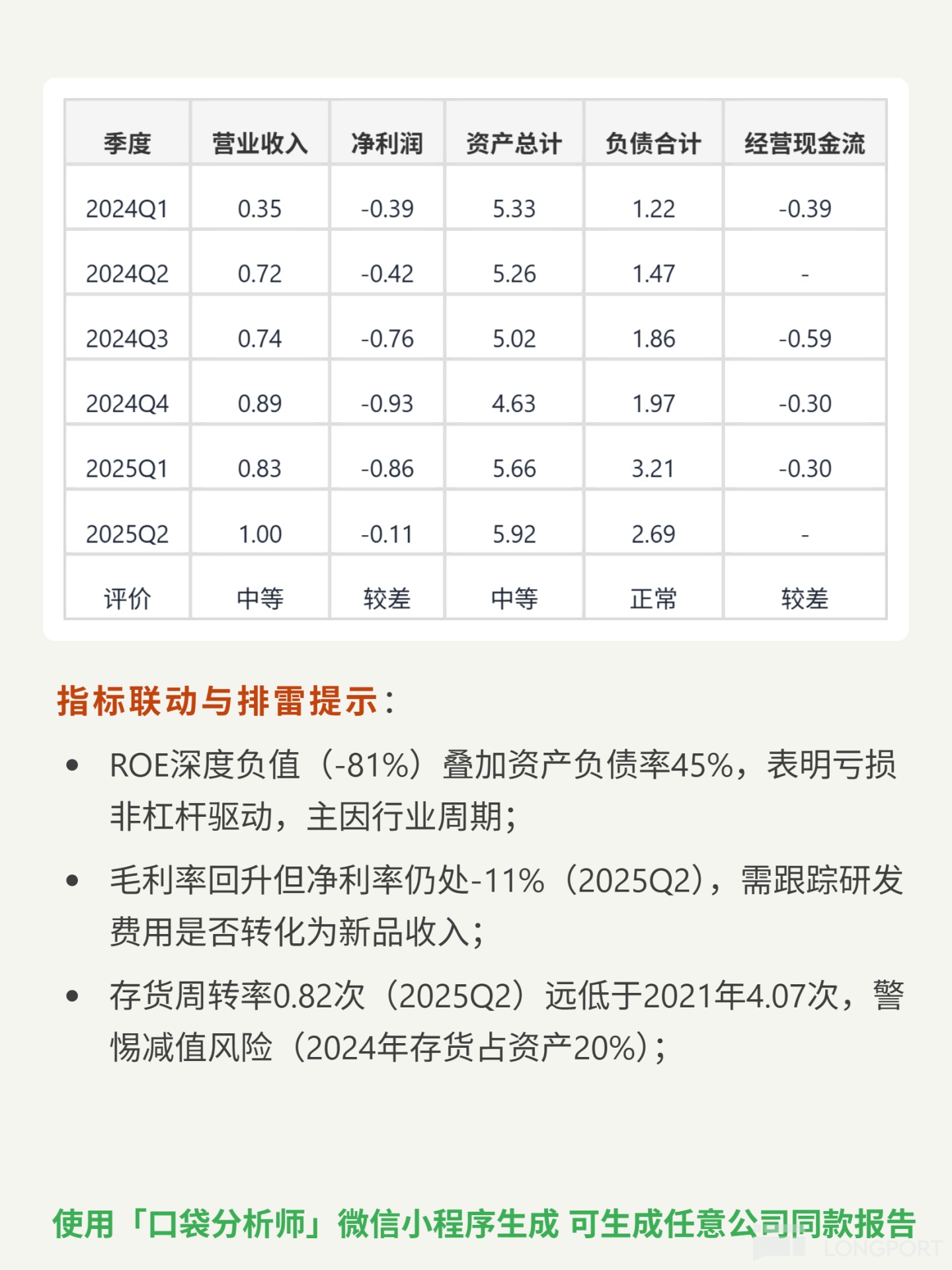 | 季度 | 营业收入 | 净利润 | 资产总计 | 负债合计 | 经营现金流 |
|---|---|---|---|---|---|
| 2024Q1 | 0.35 | -0.39 | 5.33 | 1.22 | -0.39 |
| 2024Q2 | 0.72 | -0.42 | 5.26 | 1.47 | - |
| 2024Q3 | 0.74 | -0.76 | 5.02 | 1.86 | -0.59 |
| 2024Q4 | 0.89 | -0.93 | 4.63 | 1.97 | -0.30 |
| 2025Q1 | 0.83 | -0.86 | 5.66 | 3.21 | -0.30 |
| 2025Q2 | 1.00 | -0.11 | 5.92 | 2.69 | - |
| 评价 | 中等 | 较差 | 中等 | 正常 | 较差 |

指标联动与排雷提示：

• ROE深度负值（-81%）叠加资产负债率45%，表明亏损非杠杆驱动，主因行业周期；

• 毛利率回升但净利率仍处-11%（2025Q2），需跟踪研发费用是否转化为新品收入；

• 存货周转率0.82次（2025Q2）远低于2021年4.07次，警惕减值风险（2024年存货占资产20%）；

使用「口袋分析师」微信小程序生成 可生成任意公司同款报告

LONGPORT